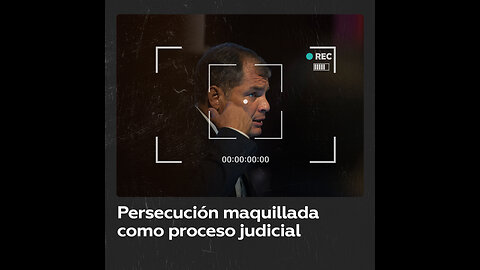 REC

00:00:00:00

Persecución maquillada como proceso judicial